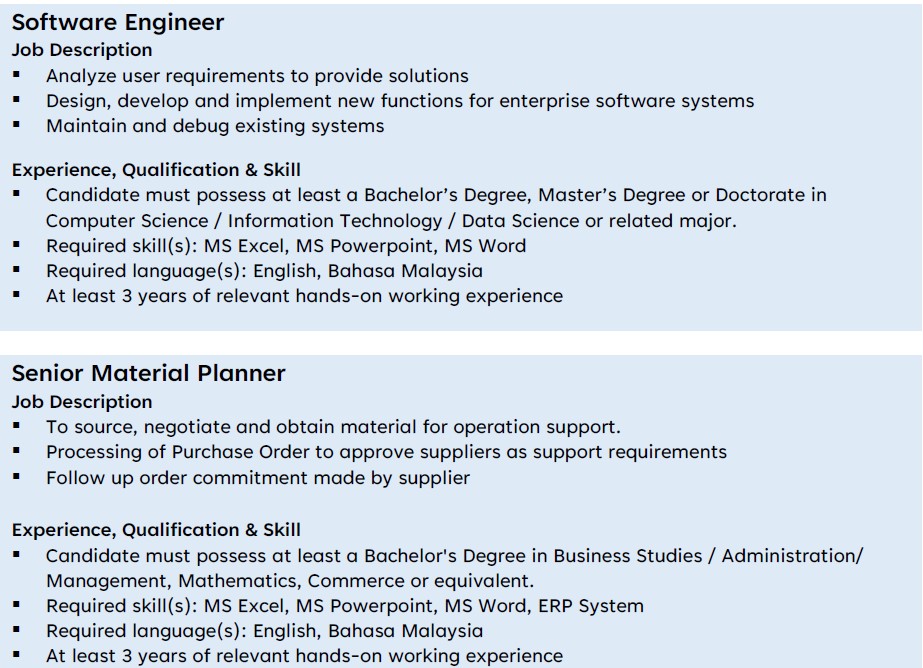 Software Engineer
Job Description
• Analyze user requirements to provide solutions
• Design, develop and implement new functions for enterprise software systems
• Maintain and debug existing systems

Experience, Qualification & Skill
• Candidate must possess at least a Bachelor's Degree, Master's Degree or Doctorate in Computer Science / Information Technology / Data Science or related major.
• Required skill(s): MS Excel, MS Powerpoint, MS Word
• Required language(s): English, Bahasa Malaysia
• At least 3 years of relevant hands-on working experience

Senior Material Planner
Job Description
• To source, negotiate and obtain material for operation support.
• Processing of Purchase Order to approve suppliers as support requirements
• Follow up order commitment made by supplier

Experience, Qualification & Skill
• Candidate must possess at least a Bachelor's Degree in Business Studies / Administration/ Management, Mathematics, Commerce or equivalent.
• Required skill(s): MS Excel, MS Powerpoint, MS Word, ERP System
• Required language(s): English, Bahasa Malaysia
• At least 3 years of relevant hands-on working experience